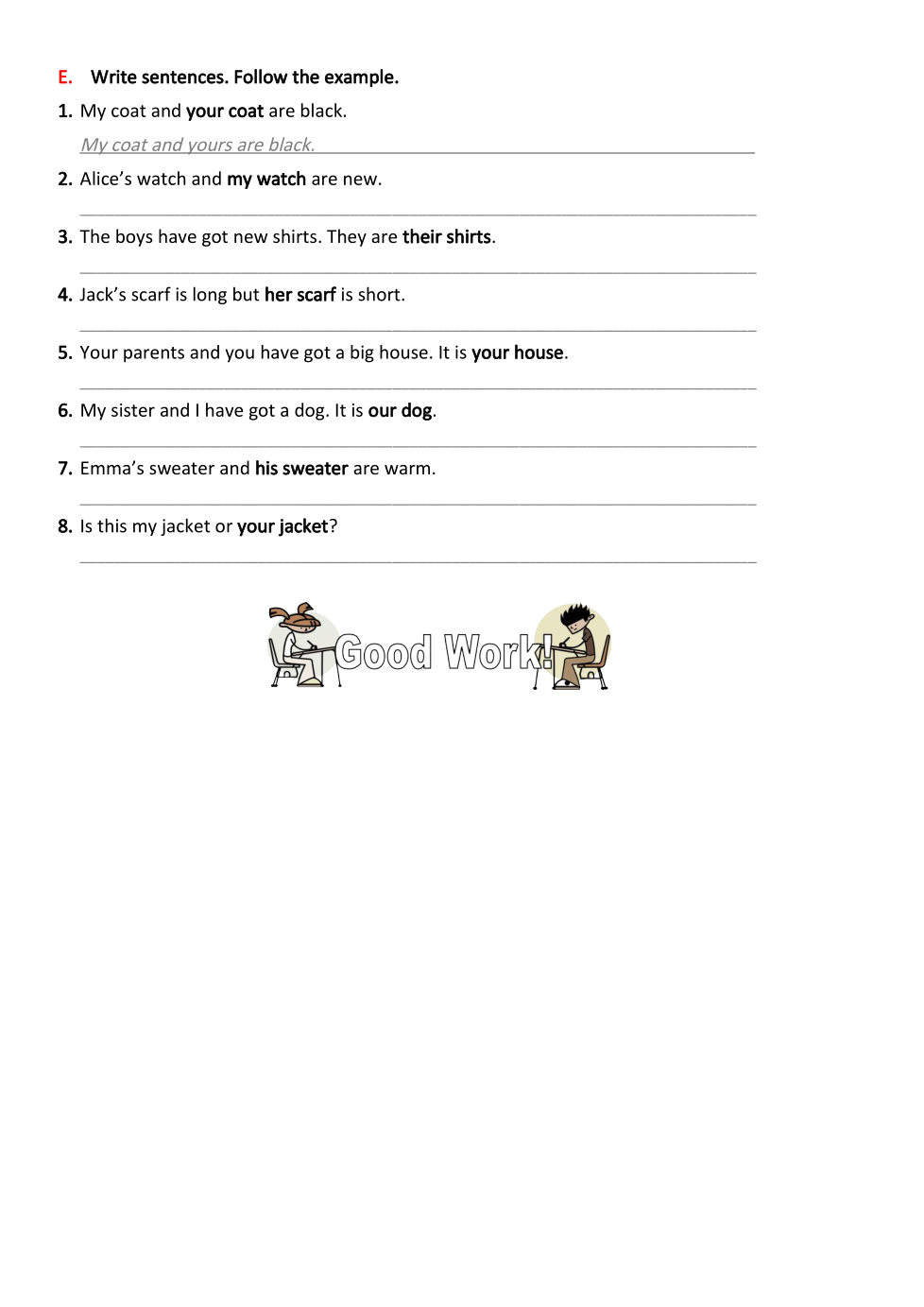 E. Write sentences. Follow the example.

1. My coat and your coat are black.

My coat and yours are black.

2. Alice's watch and my watch are new.

3. The boys have got new shirts. They are their shirts.

4. Jack's scarf is long but her scarf is short.

5. Your parents and you have got a big house. It is your house.

6. My sister and I have got a dog. It is our dog.

7. Emma's sweater and his sweater are warm.

8. Is this my jacket or your jacket?

Good Work!